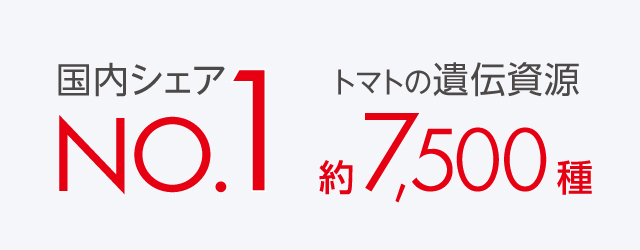 国内シェア
NO.1

トマトの遺伝資源
約7,500種